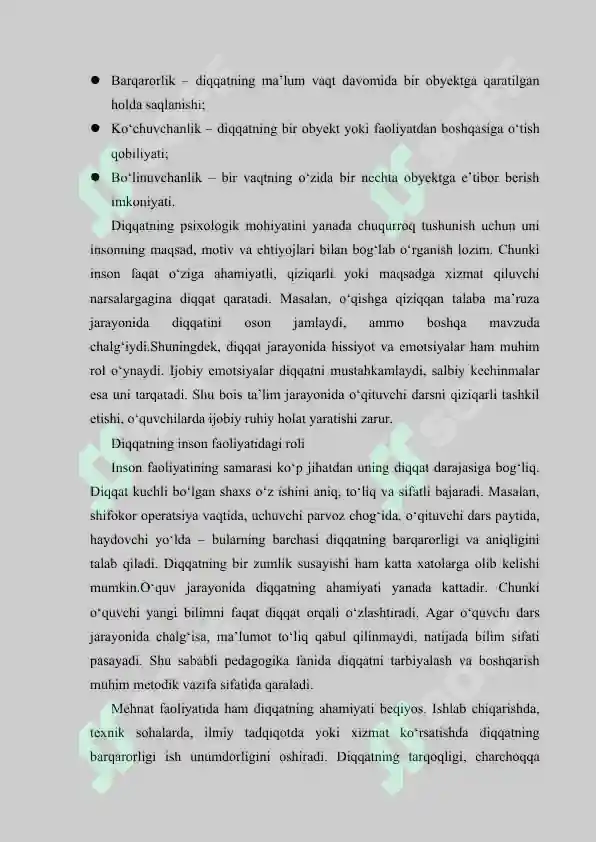 ● Barqarorlik – diqqatning ma'lum vaqt davomida bir obyektga qaratilgan holda saqlanishi;

● Ko'chuvchanlik – diqqatning bir obyekt yoki faoliyatdan boshqasiga o'tish qobiliyati;

● Bo'linuvchanlik – bir vaqtning o'zida bir nechta obyektga e'tibor berish imkoniyati.

Diqqatning psixologik mohiyatini yanada chuqurroq tushunish uchun uni insonning maqsad, motiv va ehtiyojlari bilan bog'lab o'rganish lozim. Chunki inson faqat o'ziga ahamiyatli, qiziqarli yoki maqsadga xizmat qiluvchi narsalargagina diqqat qaratadi. Masalan, o'qishga qiziqqan talaba ma'ruza jarayonida diqqatini oson jamlaydi, ammo boshqa mavzuda chalg'iydi.Shuningdek, diqqat jarayonida hissiyot va emotsiyalar ham muhim rol o'ynaydi. Ijobiy emotsiyalar diqqatni mustahkamlaydi, salbiy kechinmalar esa uni tarqatadi. Shu bois ta'lim jarayonida o'qituvchi darsni qiziqarli tashkil etishi, o'quvchilarda ijobiy ruhiy holat yaratishi zarur.

Diqqatning inson faoliyatidagi roli

Inson faoliyatining samarasi ko'p jihatdan uning diqqat darajasiga bog'liq. Diqqat kuchli bo'lgan shaxs o'z ishini aniq, to'liq va sifatli bajaradi. Masalan, shifokor operatsiya vaqtida, uchuvchi parvoz chog'ida, o'qituvchi dars paytida, haydovchi yo'lda – bularning barchasi diqqatning barqarorligi va aniqligini talab qiladi. Diqqatning bir zumlik susayishi ham katta xatolarga olib kelishi mumkin.O'quv jarayonida diqqatning ahamiyati yanada kattadir. Chunki o'quvchi yangi bilimni faqat diqqat orqali o'zlashtiradi. Agar o'quvchi dars jarayonida chalg'isa, ma'lumot to'liq qabul qilinmaydi, natijada bilim sifati pasayadi. Shu sababli pedagogika fanida diqqatni tarbiyalash va boshqarish muhim metodik vazifa sifatida qaraladi.

Mehnat faoliyatida ham diqqatning ahamiyati beqiyos. Ishlab chiqarishda, texnik sohalarda, ilmiy tadqiqotda yoki xizmat ko'rsatishda diqqatning barqarorligi ish unumdorligini oshiradi. Diqqatning tarqoqligi, charchoqqa